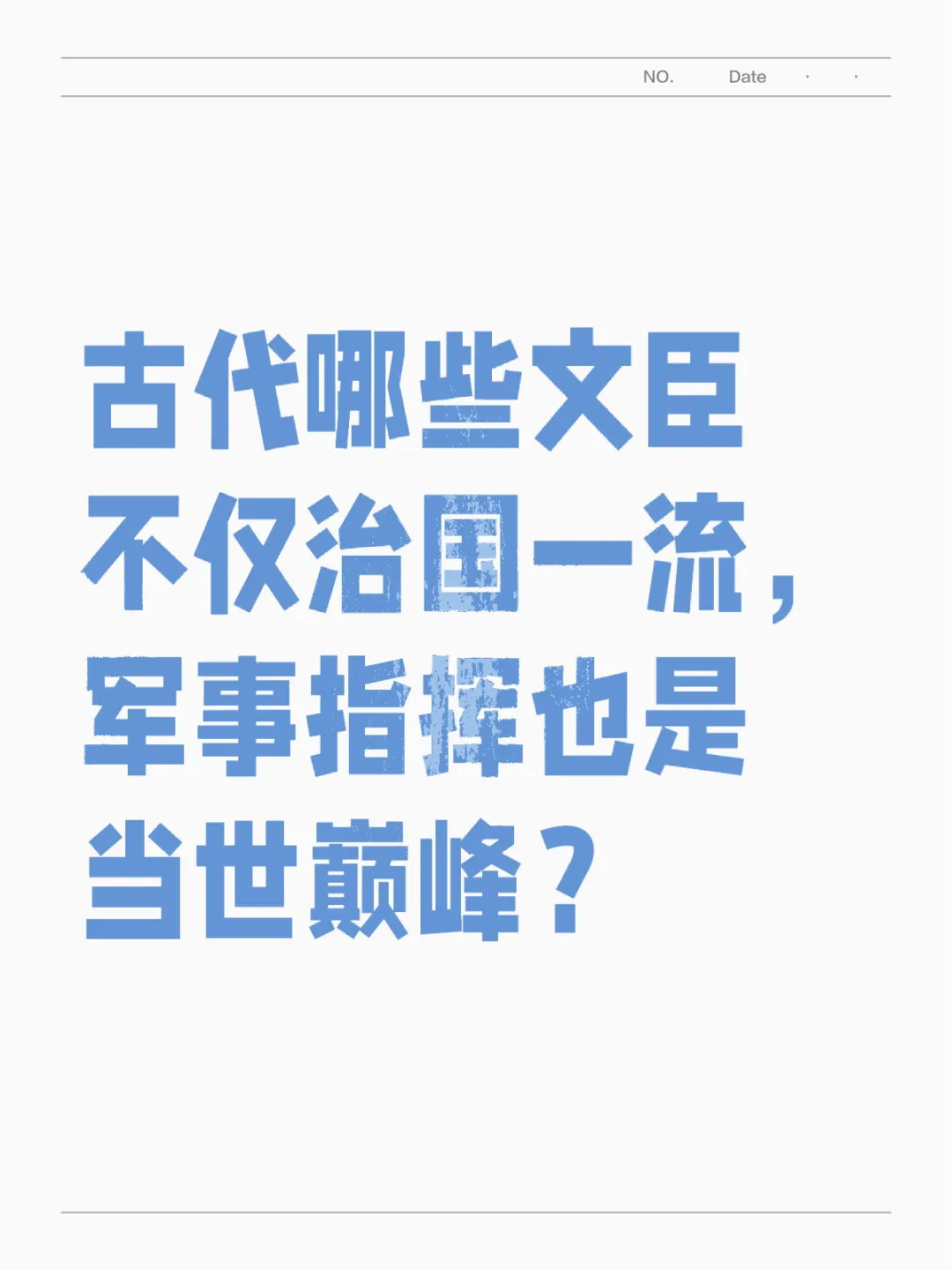 NO. Date · ·

古代哪些文臣不仅治国一流，军事指挥也是当世巅峰？